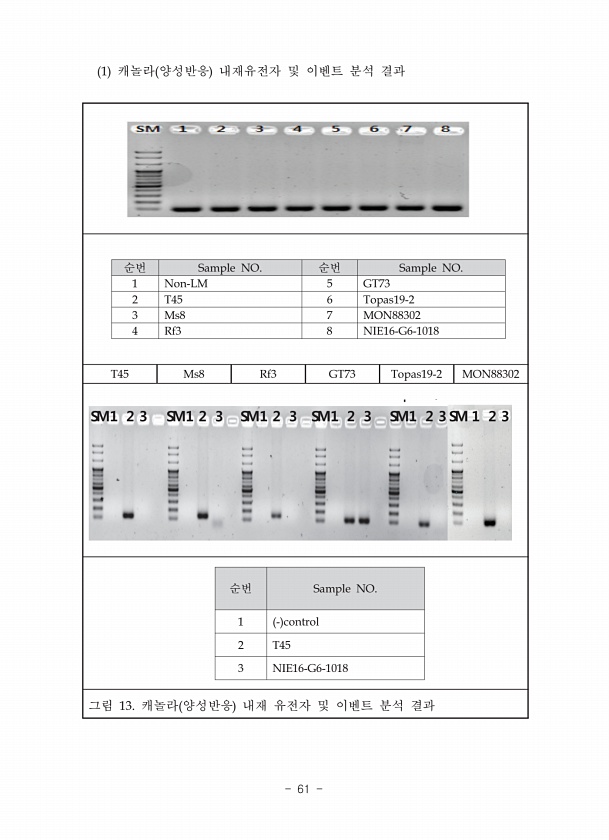 (1) 캐놀라(양성반응) 내재유전자 및 이벤트 분석 결과

SM 1 2 3 4 5 6 7 8

| 순번 | Sample NO. | 순번 | Sample NO. |
|---|---|---|---|
| 1 | Non-LM | 5 | GT73 |
| 2 | T45 | 6 | Topas19-2 |
| 3 | Ms8 | 7 | MON88302 |
| 4 | Rf3 | 8 | NIE16-G6-1018 |

| T45 | Ms8 | Rf3 | GT73 | Topas19-2 | MON88302 |
|---|---|---|---|---|---|

SM 1 2 3 SM 1 2 3 SM 1 2 3 SM 1 2 3 SM 1 2 3 SM 1 2 3

| 순번 | Sample NO. |
|---|---|
| 1 | (-)control |
| 2 | T45 |
| 3 | NIE16-G6-1018 |

그림 13. 캐놀라(양성반응) 내재 유전자 및 이벤트 분석 결과

- 61 -